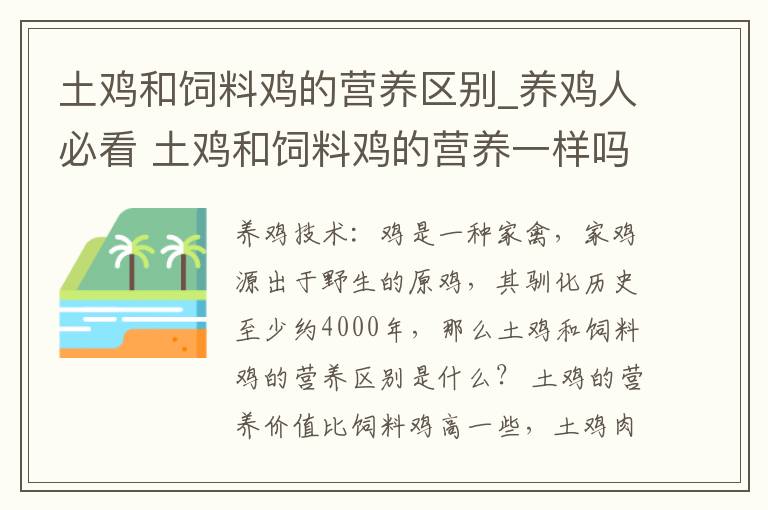 土鸡和饲料鸡的营养区别_养鸡人必看 土鸡和饲料鸡的营养一样吗

养鸡技术：鸡是一种家禽，家鸡源出于野生的原鸡，其驯化历史至少约4000年，那么土鸡和饲料鸡的营养区别是什么？ 土鸡的营养价值比饲料鸡高一些，土鸡肉